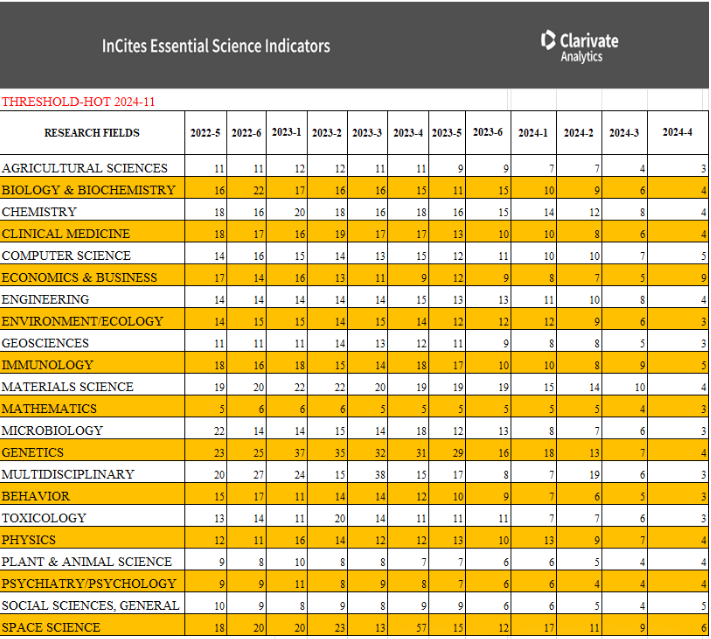 InCites Essential Science Indicators

Clarivate Analytics

THRESHOLD-HOT 2024-11

| RESEARCH FIELDS | 2022-5 | 2022-6 | 2023-1 | 2023-2 | 2023-3 | 2023-4 | 2023-5 | 2023-6 | 2024-1 | 2024-2 | 2024-3 | 2024-4 |
|---|---|---|---|---|---|---|---|---|---|---|---|---|
| AGRICULTURAL SCIENCES | 11 | 11 | 12 | 12 | 11 | 11 | 9 | 9 | 7 | 7 | 4 | 3 |
| BIOLOGY & BIOCHEMISTRY | 16 | 22 | 17 | 16 | 16 | 15 | 11 | 15 | 10 | 9 | 6 | 4 |
| CHEMISTRY | 18 | 16 | 20 | 18 | 16 | 18 | 16 | 15 | 14 | 12 | 8 | 4 |
| CLINICAL MEDICINE | 18 | 17 | 16 | 19 | 17 | 17 | 13 | 10 | 10 | 8 | 6 | 4 |
| COMPUTER SCIENCE | 14 | 16 | 15 | 14 | 13 | 15 | 12 | 11 | 10 | 10 | 7 | 5 |
| ECONOMICS & BUSINESS | 17 | 14 | 16 | 13 | 11 | 9 | 12 | 9 | 8 | 7 | 5 | 9 |
| ENGINEERING | 14 | 14 | 14 | 14 | 14 | 15 | 13 | 13 | 11 | 10 | 8 | 4 |
| ENVIRONMENT/ECOLOGY | 14 | 15 | 15 | 14 | 15 | 14 | 12 | 12 | 12 | 9 | 6 | 3 |
| GEOSCIENCES | 11 | 11 | 11 | 14 | 13 | 12 | 11 | 9 | 8 | 8 | 5 | 3 |
| IMMUNOLOGY | 18 | 16 | 18 | 15 | 14 | 18 | 17 | 10 | 10 | 8 | 9 | 5 |
| MATERIALS SCIENCE | 19 | 20 | 22 | 22 | 20 | 19 | 19 | 19 | 15 | 14 | 10 | 4 |
| MATHEMATICS | 5 | 6 | 6 | 6 | 5 | 5 | 5 | 5 | 5 | 5 | 4 | 3 |
| MICROBIOLOGY | 22 | 14 | 14 | 15 | 14 | 18 | 12 | 13 | 8 | 7 | 6 | 3 |
| GENETICS | 23 | 25 | 37 | 35 | 32 | 31 | 29 | 16 | 18 | 13 | 7 | 4 |
| MULTIDISCIPLINARY | 20 | 27 | 24 | 15 | 38 | 15 | 17 | 8 | 7 | 19 | 6 | 3 |
| BEHAVIOR | 15 | 17 | 11 | 14 | 14 | 12 | 10 | 9 | 7 | 6 | 5 | 3 |
| TOXICOLOGY | 13 | 14 | 11 | 20 | 14 | 11 | 11 | 11 | 7 | 7 | 6 | 3 |
| PHYSICS | 12 | 11 | 16 | 14 | 12 | 12 | 13 | 10 | 13 | 9 | 7 | 4 |
| PLANT & ANIMAL SCIENCE | 9 | 8 | 10 | 8 | 8 | 7 | 7 | 6 | 6 | 5 | 4 | 4 |
| PSYCHIATRY/PSYCHOLOGY | 9 | 9 | 11 | 8 | 9 | 8 | 7 | 6 | 6 | 4 | 4 | 4 |
| SOCIAL SCIENCES, GENERAL | 10 | 9 | 8 | 9 | 8 | 9 | 9 | 6 | 6 | 5 | 4 | 5 |
| SPACE SCIENCE | 18 | 20 | 20 | 23 | 13 | 57 | 15 | 12 | 17 | 11 | 9 | 6 |